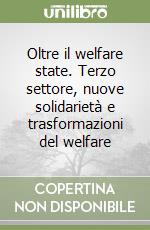 unilibro

Oltre il welfare state. Terzo settore, nuove solidarietà e trasformazioni del welfare

COPERTINA
NON DISPONIBILE